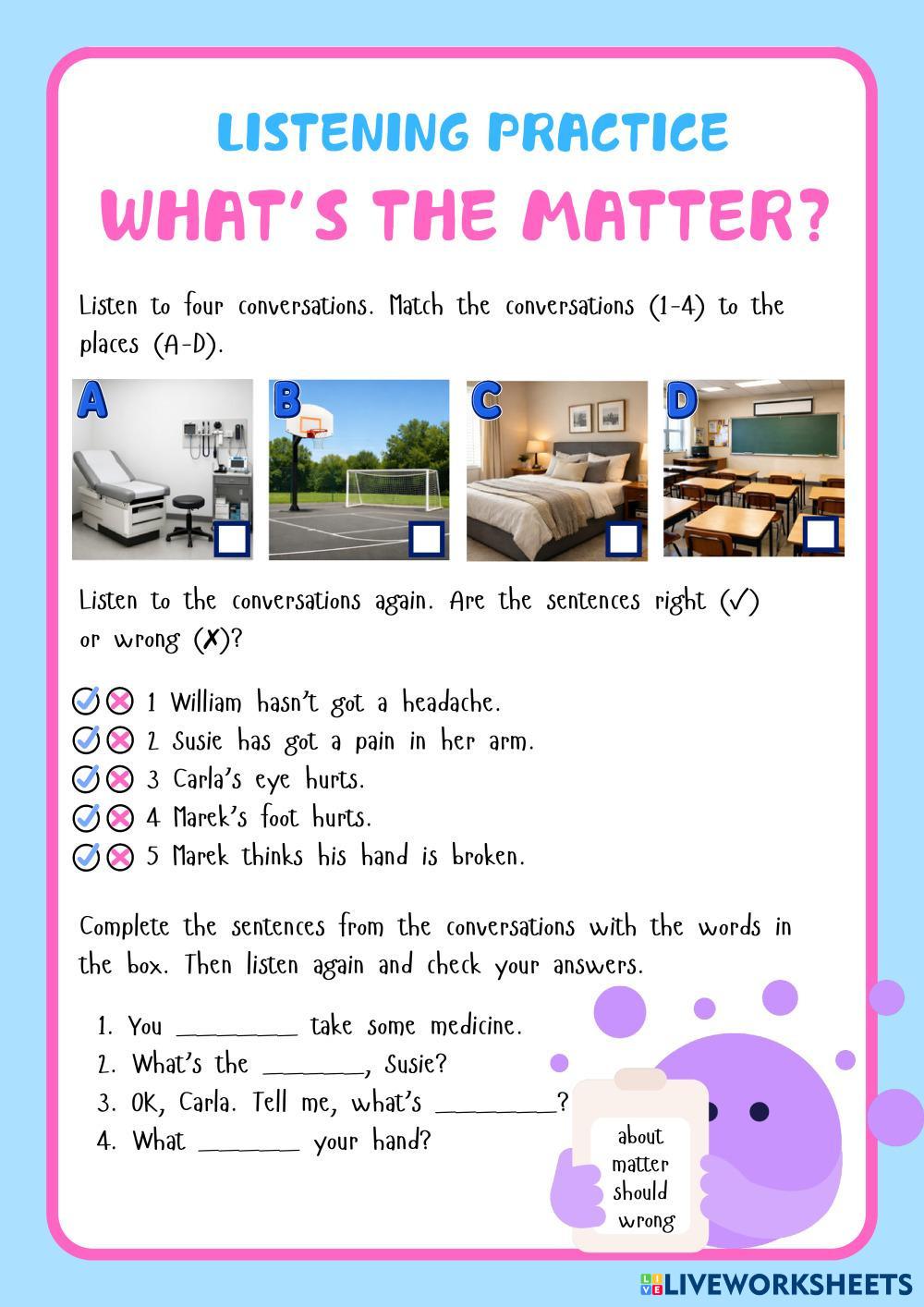 LISTENING PRACTICE

WHAT'S THE MATTER?

Listen to four conversations. Match the conversations (1-4) to the places (A-D).

A ☐

B ☐

C ☐

D ☐

Listen to the conversations again. Are the sentences right (✓) or wrong (✗)?

1 William hasn't got a headache.
2 Susie has got a pain in her arm.
3 Carla's eye hurts.
4 Marek's foot hurts.
5 Marek thinks his hand is broken.

Complete the sentences from the conversations with the words in the box. Then listen again and check your answers.

1. You ____ take some medicine.
2. What's the ____, Susie?
3. OK, Carla. Tell me, what's ____?
4. What ____ your hand?

about
matter
should
wrong

LIVEWORKSHEETS